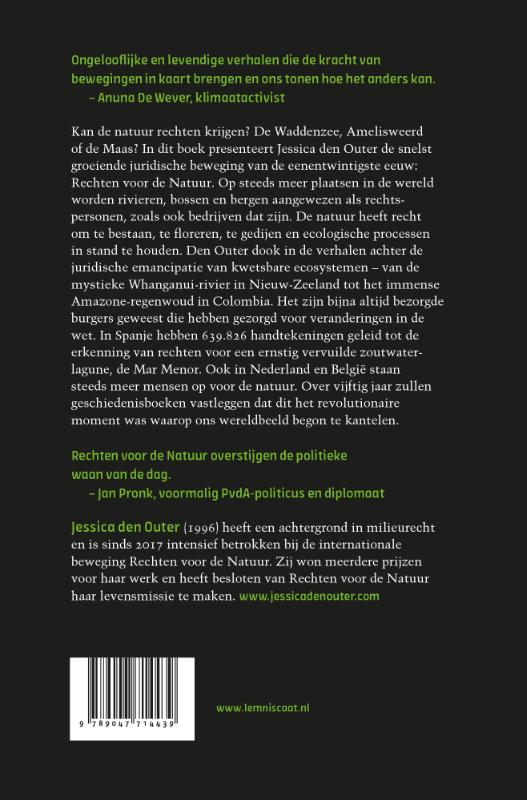 Ongelooflijke en levendige verhalen die de kracht van bewegingen in kaart brengen en ons tonen hoe het anders kan.
– Anuna De Wever, klimaatactivist

Kan de natuur rechten krijgen? De Waddenzee, Amelisweerd of de Maas? In dit boek presenteert Jessica den Outer de snelst groeiende juridische beweging van de eenentwintigste eeuw: Rechten voor de Natuur. Op steeds meer plaatsen in de wereld worden rivieren, bossen en bergen aangewezen als rechtspersonen, zoals ook bedrijven dat zijn. De natuur heeft recht om te bestaan, te floreren, te gedijen en ecologische processen in stand te houden. Den Outer dook in de verhalen achter de juridische emancipatie van kwetsbare ecosystemen – van de mystieke Whanganui-rivier in Nieuw-Zeeland tot het immense Amazone-regenwoud in Colombia. Het zijn bijna altijd bezorgde burgers geweest die hebben gezorgd voor veranderingen in de wet. In Spanje hebben 639.826 handtekeningen geleid tot de erkenning van rechten voor een ernstig vervuilde zoutwaterlagune, de Mar Menor. Ook in Nederland en België staan steeds meer mensen op voor de natuur. Over vijftig jaar zullen geschiedenisboeken vastleggen dat dit het revolutionaire moment was waarop ons wereldbeeld begon te kantelen.

Rechten voor de Natuur overstijgen de politieke waan van de dag.
– Jan Pronk, voormalig PvdA-politicus en diplomaat

Jessica den Outer (1996) heeft een achtergrond in milieurecht en is sinds 2017 intensief betrokken bij de internationale beweging Rechten voor de Natuur. Zij won meerdere prijzen voor haar werk en heeft besloten van Rechten voor de Natuur haar levensmissie te maken. www.jessicadenouter.com

9 789047 714439

www.lemniscaat.nl